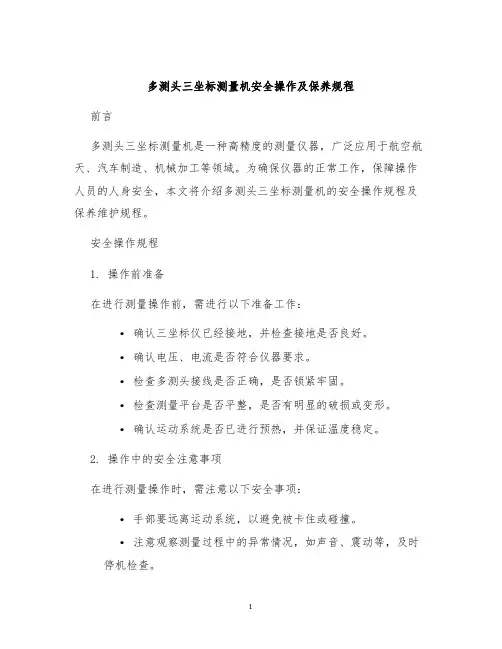 多测头三坐标测量机安全操作及保养规程

前言

多测头三坐标测量机是一种高精度的测量仪器，广泛应用于航空航天、汽车制造、机械加工等领域。为确保仪器的正常工作，保障操作人员的人身安全，本文将介绍多测头三坐标测量机的安全操作规程及保养维护规程。

安全操作规程

1. 操作前准备

在进行测量操作前，需进行以下准备工作：

• 确认三坐标仪已经接地，并检查接地是否良好。
• 确认电压、电流是否符合仪器要求。
• 检查多测头接线是否正确，是否锁紧牢固。
• 检查测量平台是否平整，是否有明显的破损或变形。
• 确认运动系统是否已进行预热，并保证温度稳定。

2. 操作中的安全注意事项

在进行测量操作时，需注意以下安全事项：

• 手部要远离运动系统，以避免被卡住或碰撞。
• 注意观察测量过程中的异常情况，如声音、震动等，及时停机检查。

1